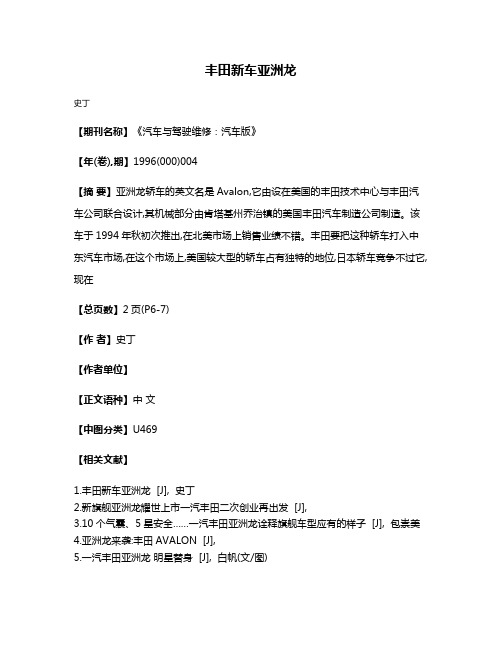 丰田新车亚洲龙

史丁

【期刊名称】《汽车与驾驶维修：汽车版》

【年(卷),期】1996(000)004

【摘 要】亚洲龙轿车的英文名是 Avalon,它由设在美国的丰田技术中心与丰田汽车公司联合设计,其机械部分由肯塔基州乔治镇的美国丰田汽车制造公司制造。该车于 1994 年秋初次推出,在北美市场上销售业绩不错。丰田要把这种轿车打入中东汽车市场,在这个市场上,美国较大型的轿车占有独特的地位,日本轿车竞争不过它,现在

【总页数】2 页(P6-7)

【作 者】史丁

【作者单位】

【正文语种】中 文

【中图分类】U469

【相关文献】

1.丰田新车亚洲龙 [J], 史丁
2.新旗舰亚洲龙耀世上市一汽丰田二次创业再出发 [J],
3.10 个气囊、5 星安全……一汽丰田亚洲龙诠释旗舰车型应有的样子 [J], 包崇美
4.亚洲龙来袭:丰田 AVALON [J],
5.一汽丰田亚洲龙 明星替身 [J], 白帆(文/图)